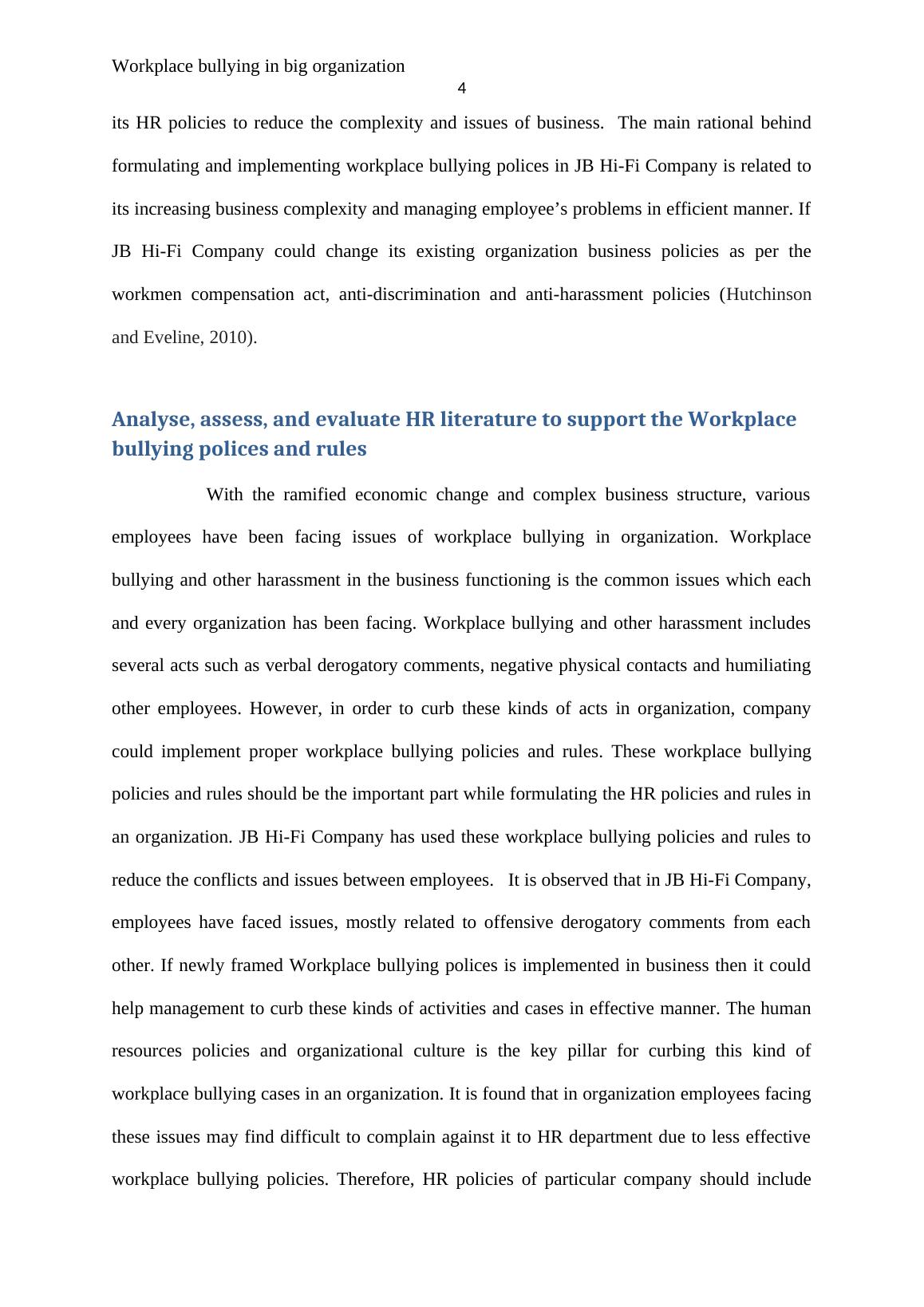 Workplace bullying in big organization

4

its HR policies to reduce the complexity and issues of business. The main rational behind formulating and implementing workplace bullying polices in JB Hi-Fi Company is related to its increasing business complexity and managing employee’s problems in efficient manner. If JB Hi-Fi Company could change its existing organization business policies as per the workmen compensation act, anti-discrimination and anti-harassment policies (Hutchinson and Eveline, 2010).

Analyse, assess, and evaluate HR literature to support the Workplace bullying polices and rules

With the ramified economic change and complex business structure, various employees have been facing issues of workplace bullying in organization. Workplace bullying and other harassment in the business functioning is the common issues which each and every organization has been facing. Workplace bullying and other harassment includes several acts such as verbal derogatory comments, negative physical contacts and humiliating other employees. However, in order to curb these kinds of acts in organization, company could implement proper workplace bullying policies and rules. These workplace bullying policies and rules should be the important part while formulating the HR policies and rules in an organization. JB Hi-Fi Company has used these workplace bullying policies and rules to reduce the conflicts and issues between employees. It is observed that in JB Hi-Fi Company, employees have faced issues, mostly related to offensive derogatory comments from each other. If newly framed Workplace bullying polices is implemented in business then it could help management to curb these kinds of activities and cases in effective manner. The human resources policies and organizational culture is the key pillar for curbing this kind of workplace bullying cases in an organization. It is found that in organization employees facing these issues may find difficult to complain against it to HR department due to less effective workplace bullying policies. Therefore, HR policies of particular company should include